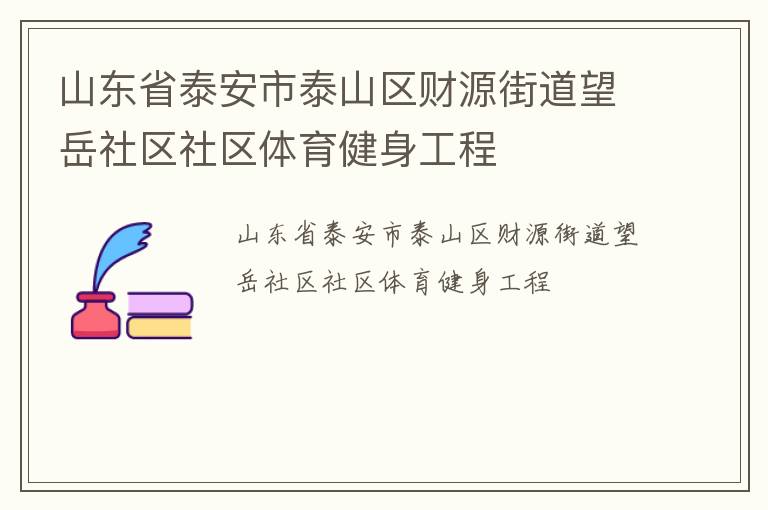 山东省泰安市泰山区财源街道望岳社区社区体育健身工程

山东省泰安市泰山区财源街道望岳社区社区体育健身工程